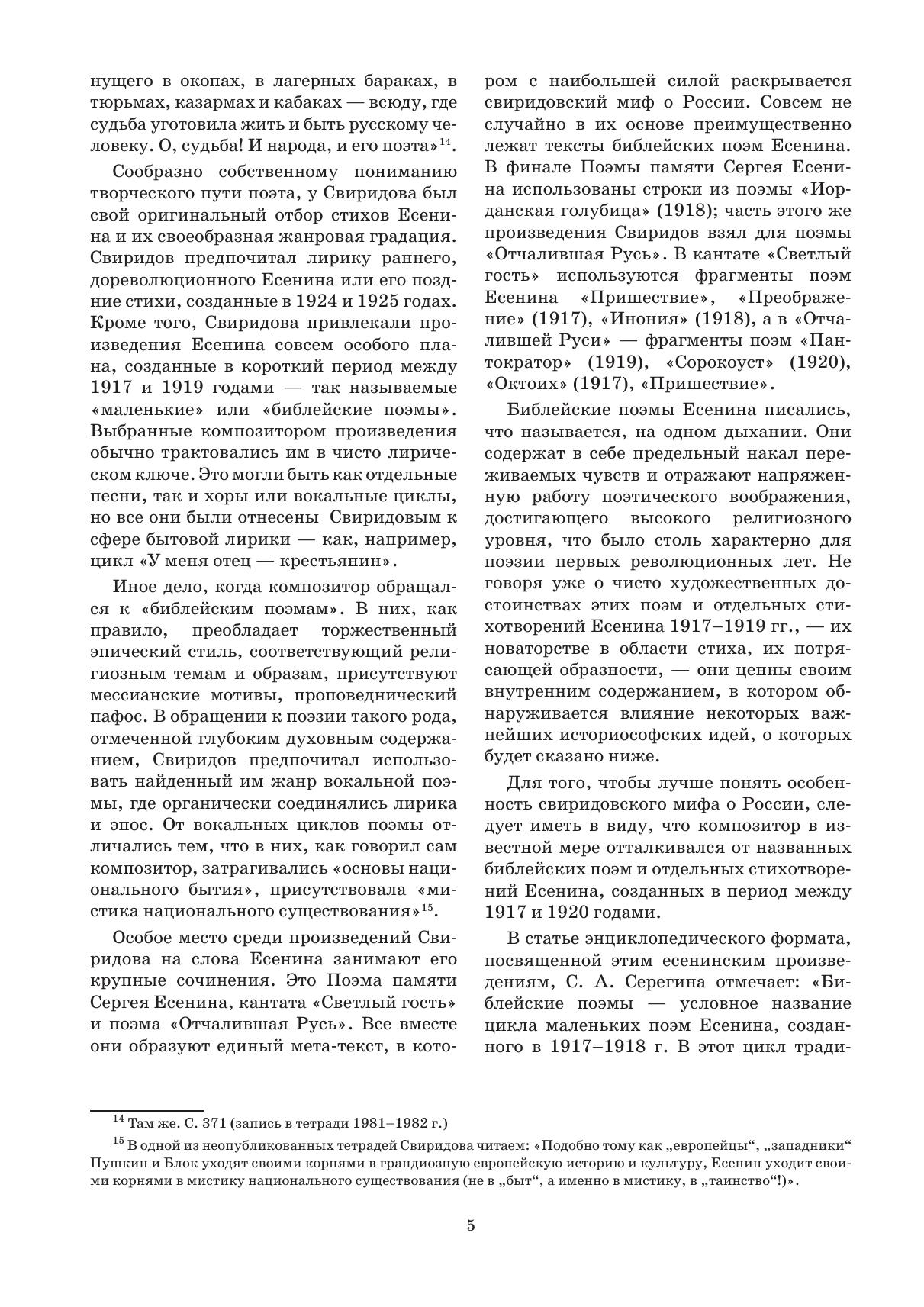 нущего в окопах, в лагерных бараках, в тюрьмах, казармах и кабаках — всюду, где судьба уготовила жить и быть русскому человеку. О, судьба! И народа, и его поэта»$^{14}$.

Сообразно собственному пониманию творческого пути поэта, у Свиридова был свой оригинальный отбор стихов Есенина и их своеобразная жанровая градация. Свиридов предпочитал лирику раннего, дореволюционного Есенина или его поздние стихи, созданные в 1924 и 1925 годах. Кроме того, Свиридова привлекали произведения Есенина совсем особого плана, созданные в короткий период между 1917 и 1919 годами — так называемые «маленькие» или «библейские поэмы». Выбранные композитором произведения обычно трактовались им в чисто лирическом ключе. Это могли быть как отдельные песни, так и хоры или вокальные циклы, но все они были отнесены Свиридовым к сфере бытовой лирики — как, например, цикл «У меня отец — крестьянин».

Иное дело, когда композитор обращался к «библейским поэмам». В них, как правило, преобладает торжественный эпический стиль, соответствующий религиозным темам и образам, присутствуют мессианские мотивы, проповеднический пафос. В обращении к поэзии такого рода, отмеченной глубоким духовным содержанием, Свиридов предпочитал использовать найденный им жанр вокальной поэмы, где органически соединялись лирика и эпос. От вокальных циклов поэмы отличались тем, что в них, как говорил сам композитор, затрагивались «основы национального бытия», присутствовала «мистика национального существования»$^{15}$.

Особое место среди произведений Свиридова на слова Есенина занимают его крупные сочинения. Это Поэма памяти Сергея Есенина, кантата «Светлый гость» и поэма «Отчалившая Русь». Все вместе они образуют единый мета-текст, в котором с наибольшей силой раскрывается свиридовский миф о России. Совсем не случайно в их основе преимущественно лежат тексты библейских поэм Есенина. В финале Поэмы памяти Сергея Есенина использованы строки из поэмы «Иорданская голубица» (1918); часть этого же произведения Свиридов взял для поэмы «Отчалившая Русь». В кантате «Светлый гость» используются фрагменты поэм Есенина «Пришествие», «Преображение» (1917), «Инония» (1918), а в «Отчалившей Руси» — фрагменты поэм «Пантократор» (1919), «Сорокоуст» (1920), «Октоих» (1917), «Пришествие».

Библейские поэмы Есенина писались, что называется, на одном дыхании. Они содержат в себе предельный накал переживаемых чувств и отражают напряженную работу поэтического воображения, достигающего высокого религиозного уровня, что было столь характерно для поэзии первых революционных лет. Не говоря уже о чисто художественных достоинствах этих поэм и отдельных стихотворений Есенина 1917–1919 гг., — их новаторстве в области стиха, их потрясающей образности, — они ценны своим внутренним содержанием, в котором обнаруживается влияние некоторых важнейших историософских идей, о которых будет сказано ниже.

Для того, чтобы лучше понять особенность свиридовского мифа о России, следует иметь в виду, что композитор в известной мере отталкивался от названных библейских поэм и отдельных стихотворений Есенина, созданных в период между 1917 и 1920 годами.

В статье энциклопедического формата, посвященной этим есенинским произведениям, С. А. Серегина отмечает: «Библейские поэмы — условное название цикла маленьких поэм Есенина, созданного в 1917–1918 г. В этот цикл тради-

$^{14}$ Там же. С. 371 (запись в тетради 1981–1982 г.)

$^{15}$ В одной из неопубликованных тетрадей Свиридова читаем: «Подобно тому как „европейцы“, „западники“ Пушкин и Блок уходят своими корнями в грандиозную европейскую историю и культуру, Есенин уходит своими корнями в мистику национального существования (не в „быт“, а именно в мистику, в „таинство“!)».

5